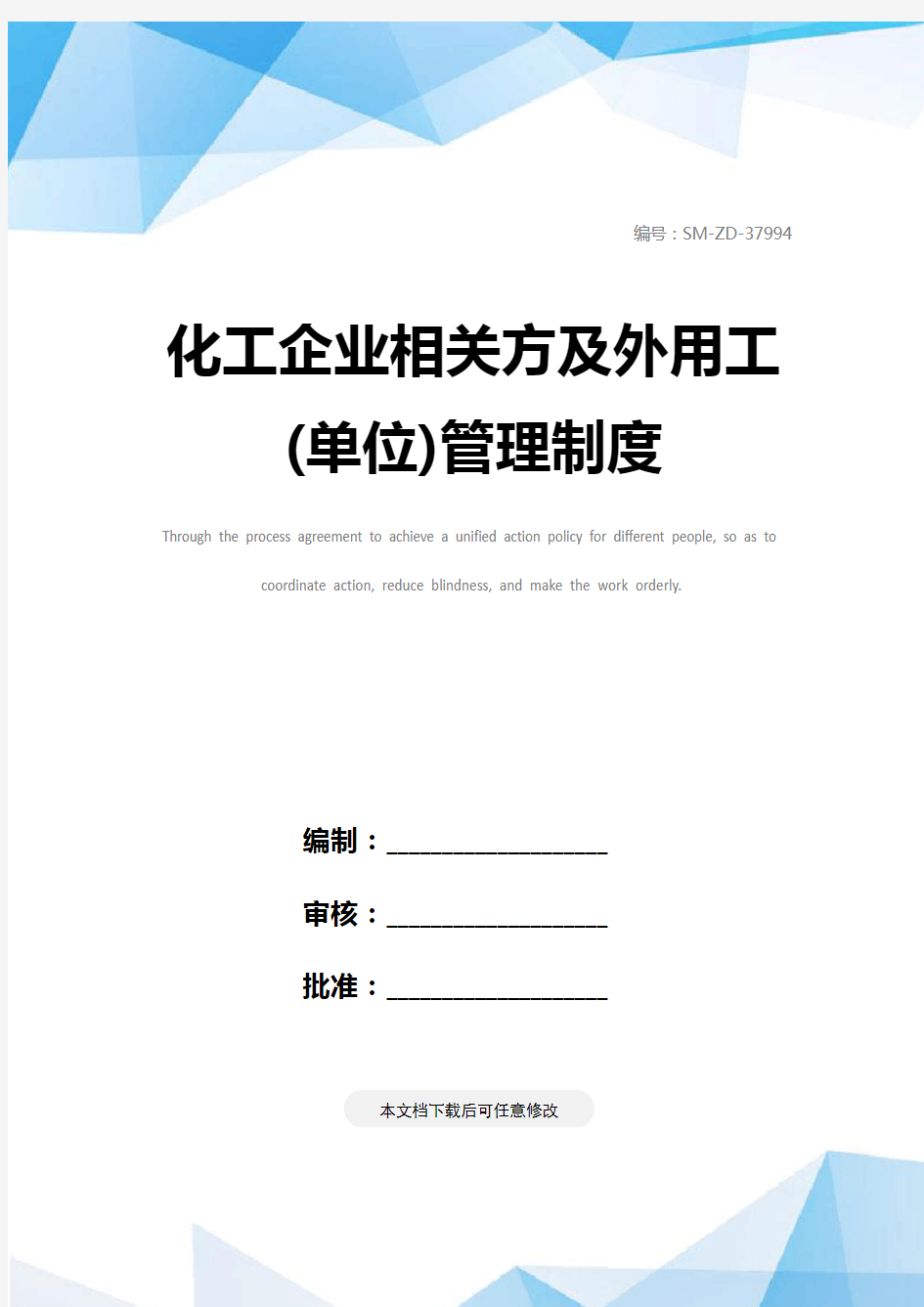 编号：SM-ZD-37994

化工企业相关方及外用工(单位)管理制度

Through the process agreement to achieve a unified action policy for different people, so as to coordinate action, reduce blindness, and make the work orderly.

编制：____________________

审核：____________________

批准：____________________

本文档下载后可任意修改